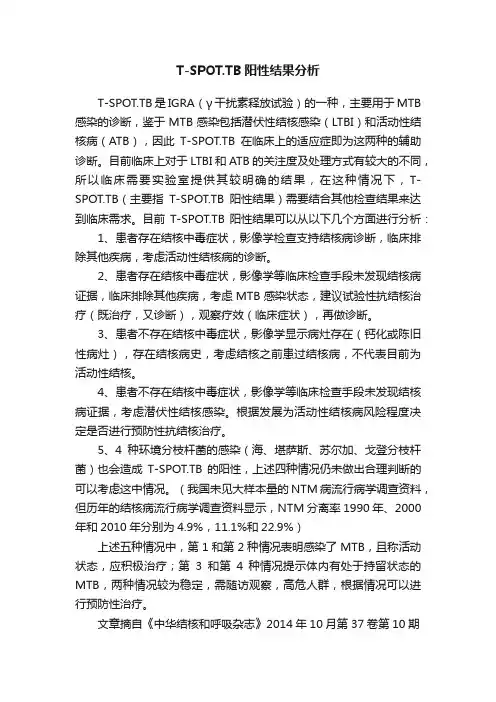 T-SPOT.TB 阳性结果分析

T-SPOT.TB 是 IGRA（γ 干扰素释放试验）的一种，主要用于 MTB 感染的诊断，鉴于 MTB 感染包括潜伏性结核感染（LTBI）和活动性结核病（ATB），因此 T-SPOT.TB 在临床上的适应症即为这两种的辅助诊断。目前临床上对于 LTBI 和 ATB 的关注度及处理方式有较大的不同，所以临床需要实验室提供其较明确的结果，在这种情况下，T-SPOT.TB（主要指 T-SPOT.TB 阳性结果）需要结合其他检查结果来达到临床需求。目前 T-SPOT.TB 阳性结果可以从以下几个方面进行分析：

1、患者存在结核中毒症状，影像学检查支持结核病诊断，临床排除其他疾病，考虑活动性结核病的诊断。

2、患者存在结核中毒症状，影像学等临床检查手段未发现结核病证据，临床排除其他疾病，考虑 MTB 感染状态，建议试验性抗结核治疗（既治疗，又诊断），观察疗效（临床症状），再做诊断。

3、患者不存在结核中毒症状，影像学显示病灶存在（钙化或陈旧性病灶），存在结核病史，考虑结核之前患过结核病，不代表目前为活动性结核。

4、患者不存在结核中毒症状，影像学等临床检查手段未发现结核病证据，考虑潜伏性结核感染。根据发展为活动性结核病风险程度决定是否进行预防性抗结核治疗。

5、4 种环境分枝杆菌的感染（海、堪萨斯、苏尔加、戈登分枝杆菌）也会造成 T-SPOT.TB 的阳性，上述四种情况仍未做出合理判断的可以考虑这中情况。（我国未见大样本量的 NTM 病流行病学调查资料，但历年的结核病流行病学调查资料显示，NTM 分离率 1990 年、2000 年和 2010 年分别为 4.9%，11.1%和 22.9%）

上述五种情况中，第 1 和第 2 种情况表明感染了 MTB，且称活动状态，应积极治疗；第 3 和第 4 种情况提示体内有处于持留状态的 MTB，两种情况较为稳定，需随访观察，高危人群，根据情况可以进行预防性治疗。

文章摘自《中华结核和呼吸杂志》2014 年 10 月第 37 卷第 10 期